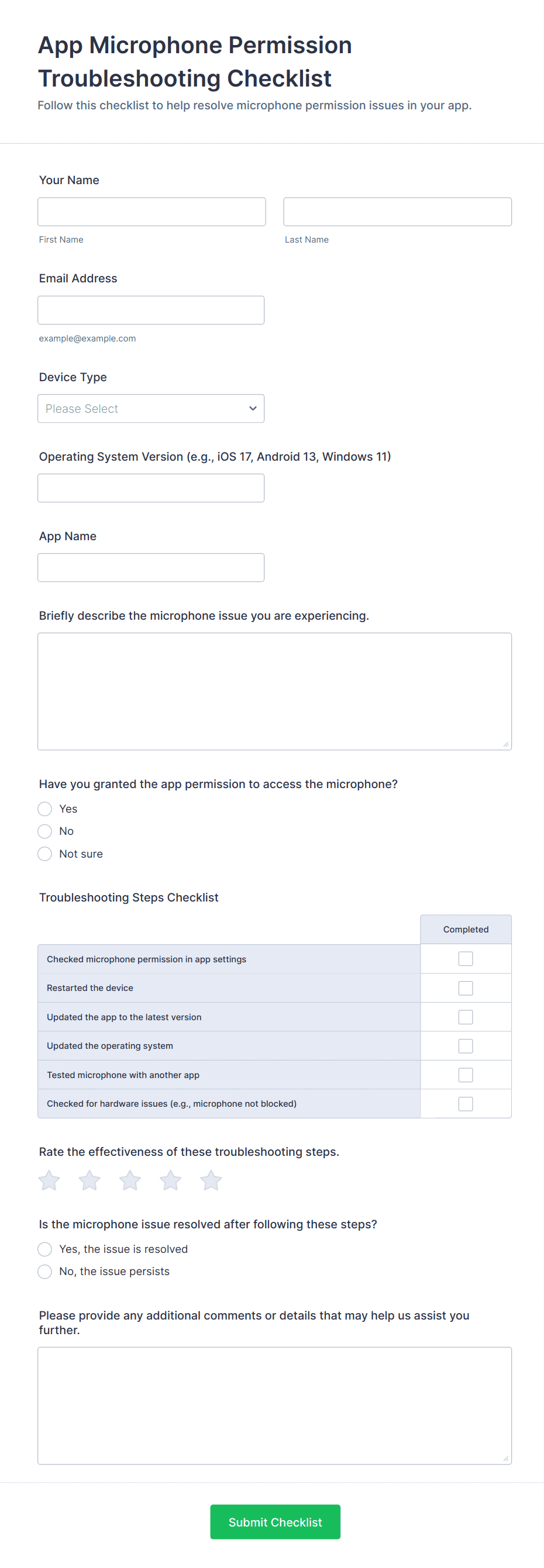 App Microphone Permission Troubleshooting Checklist

Follow this checklist to help resolve microphone permission issues in your app.

Your Name

First Name

Last Name

Email Address

example@example.com

Device Type

Please Select

Operating System Version (e.g., iOS 17, Android 13, Windows 11)

App Name

Briefly describe the microphone issue you are experiencing.

Have you granted the app permission to access the microphone?

Yes

No

Not sure

Troubleshooting Steps Checklist

| | Completed |
|---|---|
| Checked microphone permission in app settings | |
| Restarted the device | |
| Updated the app to the latest version | |
| Updated the operating system | |
| Tested microphone with another app | |
| Checked for hardware issues (e.g., microphone not blocked) | |

Rate the effectiveness of these troubleshooting steps.

Is the microphone issue resolved after following these steps?

Yes, the issue is resolved

No, the issue persists

Please provide any additional comments or details that may help us assist you further.

Submit Checklist